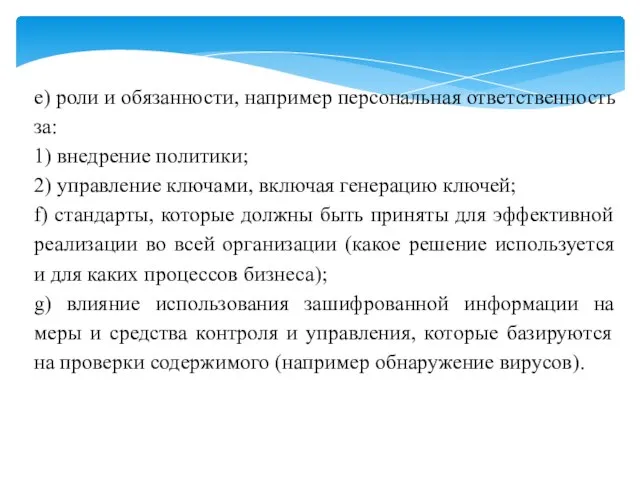 e) роли и обязанности, например персональная ответственность за:
1) внедрение политики;
2) управление ключами, включая генерацию ключей;
f) стандарты, которые должны быть приняты для эффективной реализации во всей организации (какое решение используется и для каких процессов бизнеса);
g) влияние использования зашифрованной информации на меры и средства контроля и управления, которые базируются на проверки содержимого (например обнаружение вирусов).